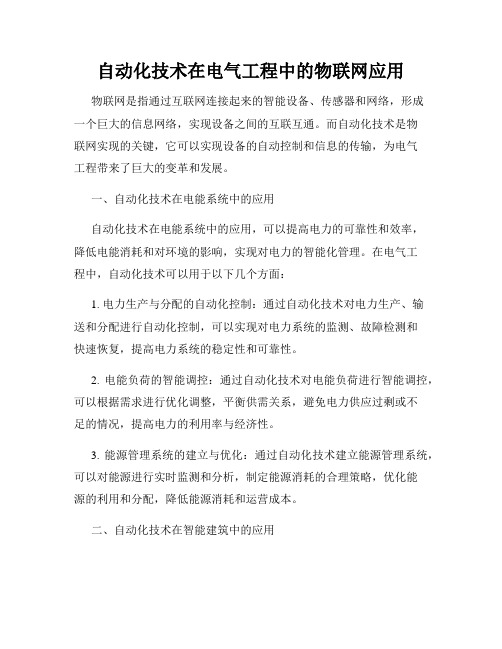 自动化技术在电气工程中的物联网应用

物联网是指通过互联网连接起来的智能设备、传感器和网络，形成一个巨大的信息网络，实现设备之间的互联互通。而自动化技术是物联网实现的关键，它可以实现设备的自动控制和信息的传输，为电气工程带来了巨大的变革和发展。

一、自动化技术在电能系统中的应用

自动化技术在电能系统中的应用，可以提高电力的可靠性和效率，降低电能消耗和对环境的影响，实现对电力的智能化管理。在电气工程中，自动化技术可以用于以下几个方面：

1. 电力生产与分配的自动化控制：通过自动化技术对电力生产、输送和分配进行自动化控制，可以实现对电力系统的监测、故障检测和快速恢复，提高电力系统的稳定性和可靠性。

2. 电能负荷的智能调控：通过自动化技术对电能负荷进行智能调控，可以根据需求进行优化调整，平衡供需关系，避免电力供应过剩或不足的情况，提高电力的利用率与经济性。

3. 能源管理系统的建立与优化：通过自动化技术建立能源管理系统，可以对能源进行实时监测和分析，制定能源消耗的合理策略，优化能源的利用和分配，降低能源消耗和运营成本。

二、自动化技术在智能建筑中的应用